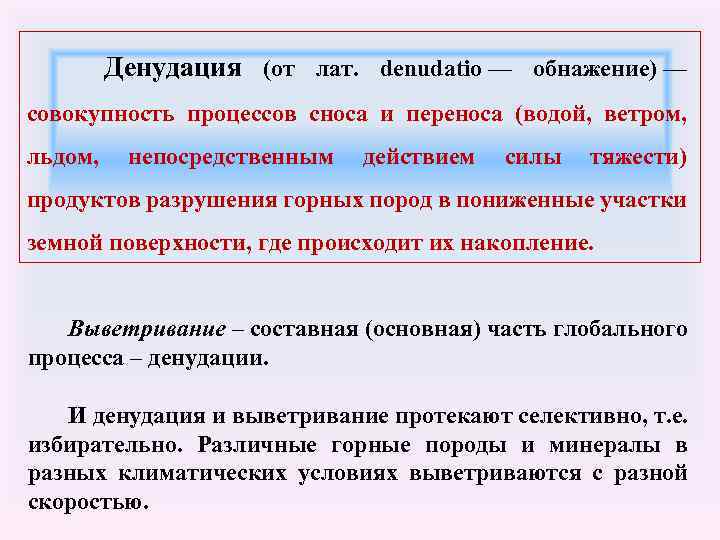 Денудация (от лат. denudatio — обнажение) — совокупность процессов сноса и переноса (водой, ветром, льдом, непосредственным действием силы тяжести) продуктов разрушения горных пород в пониженные участки земной поверхности, где происходит их накопление.

Выветривание – составная (основная) часть глобального процесса – денудации.

И денудация и выветривание протекают селективно, т.е. избирательно. Различные горные породы и минералы в разных климатических условиях выветриваются с разной скоростью.